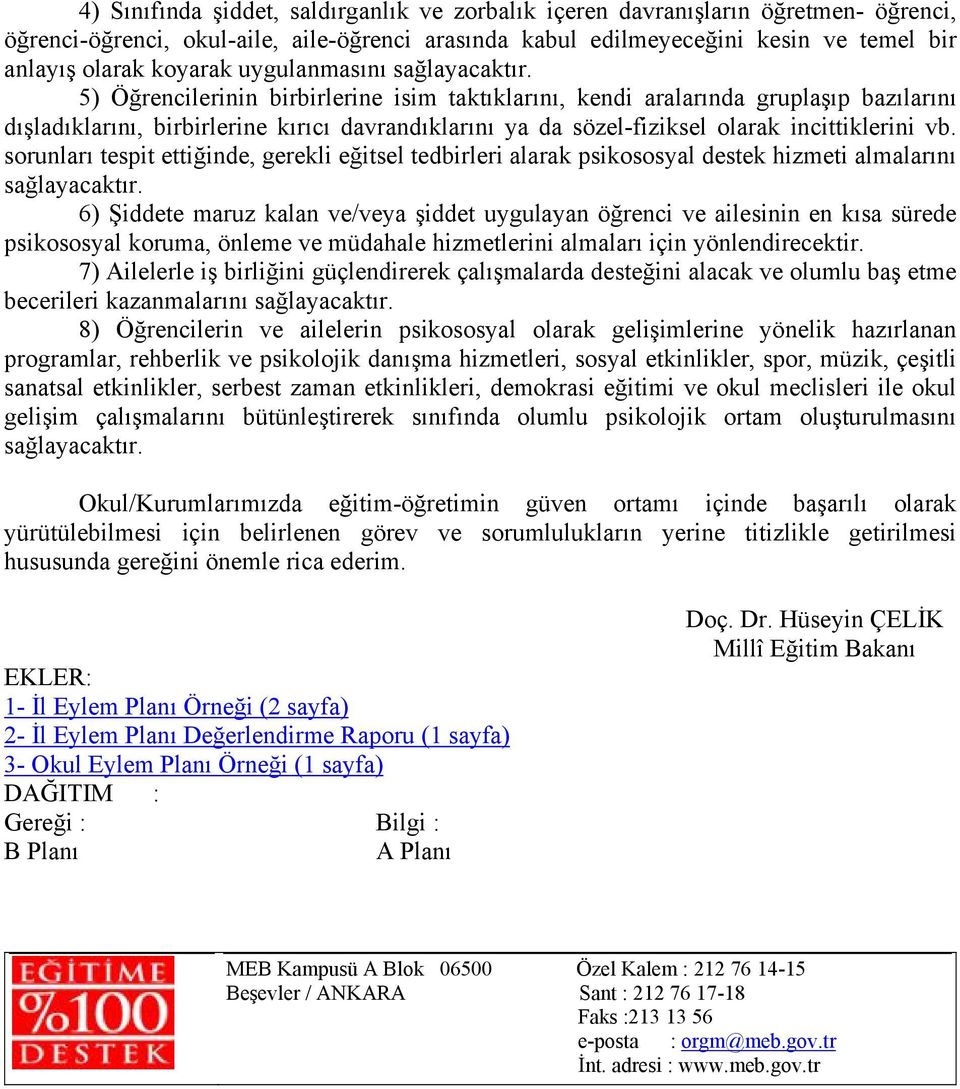 4) Sınıfında şiddet, saldırganlık ve zorbalık içeren davranışların öğretmen- öğrenci, öğrenci-öğrenci, okul-aile, aile-öğrenci arasında kabul edilmeyeceğini kesin ve temel bir anlayış olarak koyarak uygulanmasını sağlayacaktır.

5) Öğrencilerinin birbirlerine isim taktıklarını, kendi aralarında gruplaşıp bazılarını dışladıklarını, birbirlerine kırıcı davrandıklarını ya da sözel-fiziksel olarak incittiklerini vb. sorunları tespit ettiğinde, gerekli eğitsel tedbirleri alarak psikososyal destek hizmeti almalarını sağlayacaktır.

6) Şiddete maruz kalan ve/veya şiddet uygulayan öğrenci ve ailesinin en kısa sürede psikososyal koruma, önleme ve müdahale hizmetlerini almaları için yönlendirecektir.

7) Ailelerle iş birliğini güçlendirerek çalışmalarda desteğini alacak ve olumlu baş etme becerileri kazanmalarını sağlayacaktır.

8) Öğrencilerin ve ailelerin psikososyal olarak gelişimlerine yönelik hazırlanan programlar, rehberlik ve psikolojik danışma hizmetleri, sosyal etkinlikler, spor, müzik, çeşitli sanatsal etkinlikler, serbest zaman etkinlikleri, demokrasi eğitimi ve okul meclisleri ile okul gelişim çalışmalarını bütünleştirerek sınıfında olumlu psikolojik ortam oluşturulmasını sağlayacaktır.

Okul/Kurumlarımızda eğitim-öğretimin güven ortamı içinde başarılı olarak yürütülebilmesi için belirlenen görev ve sorumlulukların yerine titizlikle getirilmesi hususunda gereğini önemle rica ederim.

Doç. Dr. Hüseyin ÇELİK
Millî Eğitim Bakanı

EKLER:
1- İl Eylem Planı Örneği (2 sayfa)
2- İl Eylem Planı Değerlendirme Raporu (1 sayfa)
3- Okul Eylem Planı Örneği (1 sayfa)
DAĞITIM :
Gereği : Bilgi :
B Planı A Planı

EĞİTİME %100 DESTEK

MEB Kampusü A Blok 06500
Beşevler / ANKARA

Özel Kalem : 212 76 14-15
Sant : 212 76 17-18
Faks :213 13 56
e-posta : orgm@meb.gov.tr
İnt. adresi : www.meb.gov.tr